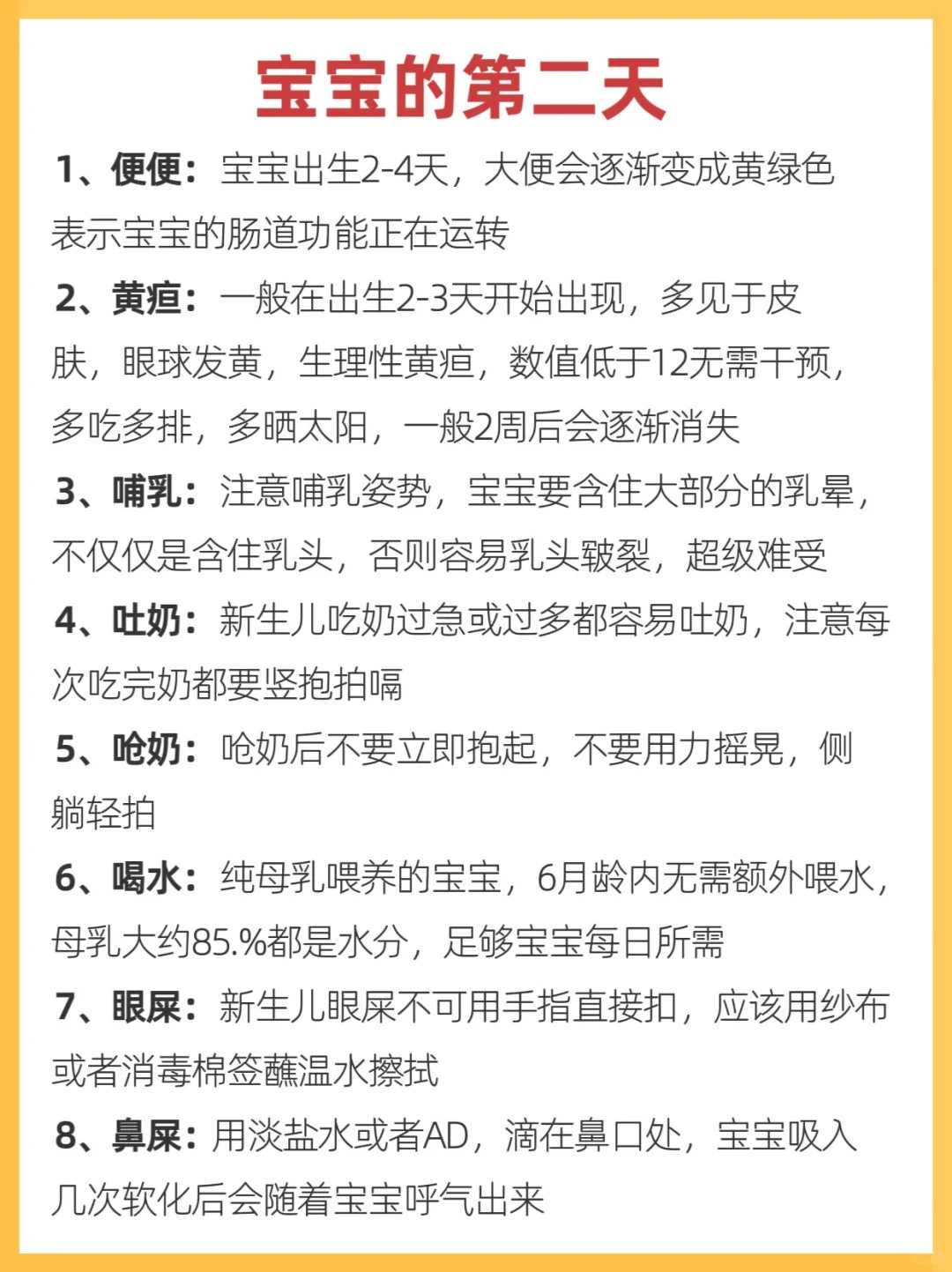 宝宝的第二天

1、便便：宝宝出生2-4天，大便会逐渐变成黄绿色表示宝宝的肠道功能正在运转

2、黄疸：一般在出生2-3天开始出现，多见于皮肤，眼球发黄，生理性黄疸，数值低于12无需干预，多吃多排，多晒太阳，一般2周后会逐渐消失

3、哺乳：注意哺乳姿势，宝宝要含住大部分的乳晕，不仅仅是含住乳头，否则容易乳头皲裂，超级难受

4、吐奶：新生儿吃奶过急或过多都容易吐奶，注意每次吃完奶都要竖抱拍嗝

5、呛奶：呛奶后不要立即抱起，不要用力摇晃，侧躺轻拍

6、喝水：纯母乳喂养的宝宝，6月龄内无需额外喂水，母乳大约85.%都是水分，足够宝宝每日所需

7、眼屎：新生儿眼屎不可用手指直接扣，应该用纱布或者消毒棉签蘸温水擦拭

8、鼻屎：用淡盐水或者AD，滴在鼻口处，宝宝吸入几次软化后会随着宝宝呼气出来